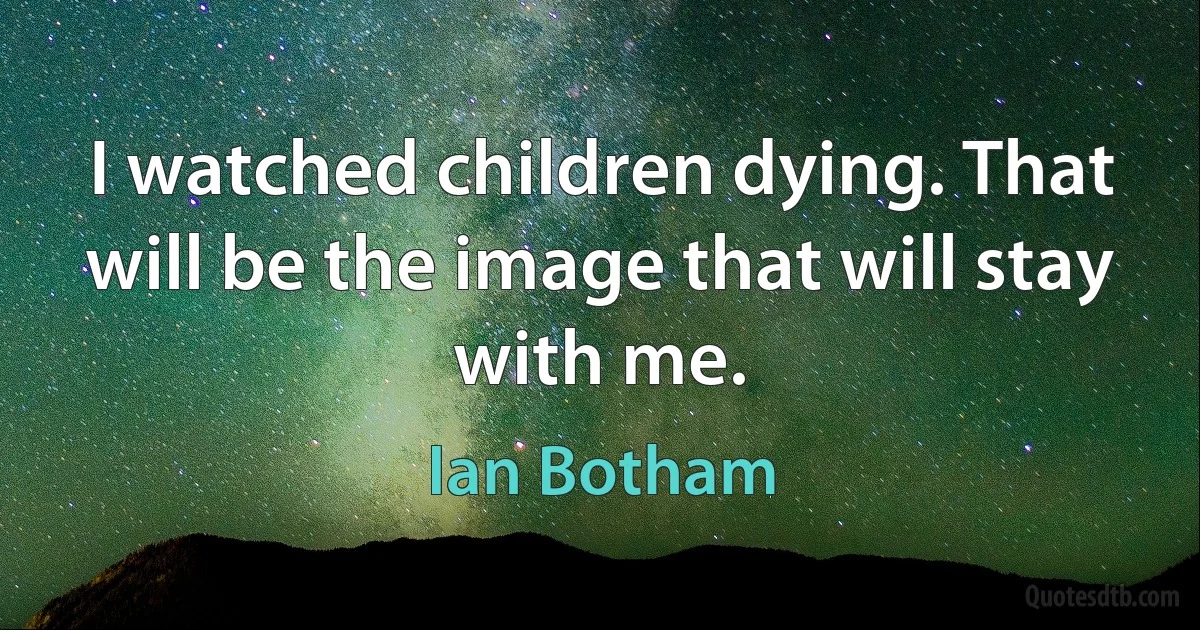 I watched children dying. That will be the image that will stay with me.

Ian Botham

Quotesdtb.com